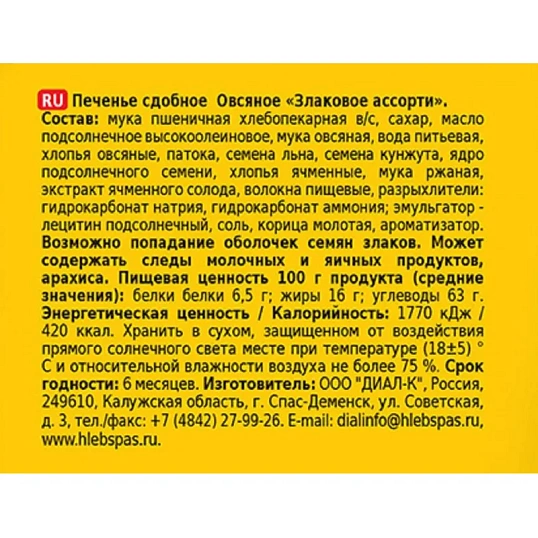 RU Печенье сдобное Овсяное «Злаковое ассорти».
Состав: мука пшеничная хлебопекарная в/с, сахар, масло подсолнечное высокоолеиновое, мука овсяная, вода питьевая, хлопья овсяные, патока, семена льна, семена кунжута, ядро подсолнечного семени, хлопья ячменные, мука ржаная, экстракт ячменного солода, волокна пищевые, разрыхлители: гидрокарбонат натрия, гидрокарбонат аммония; эмульгатор - лецитин подсолнечный, соль, корица молотая, ароматизатор. Возможно попадание оболочек семян злаков. Может содержать следы молочных и яичных продуктов, арахиса. Пищевая ценность 100 г продукта (средние значения): белки белки 6,5 г; жиры 16 г; углеводы 63 г. Энергетическая ценность / Калорийность: 1770 кДж / 420 ккал. Хранить в сухом, защищенном от воздействия прямого солнечного света месте при температуре (18±5) ° С и относительной влажности воздуха не более 75 %. Срок годности: 6 месяцев. Изготовитель: ООО "ДИАЛ-К", Россия, 249610, Калужская область, г. Спас-Деменск, ул. Советская, д. 3, тел./факс: +7 (4842) 27-99-26. E-mail: dialinfo@hlebspas.ru, www.hlebspas.ru.